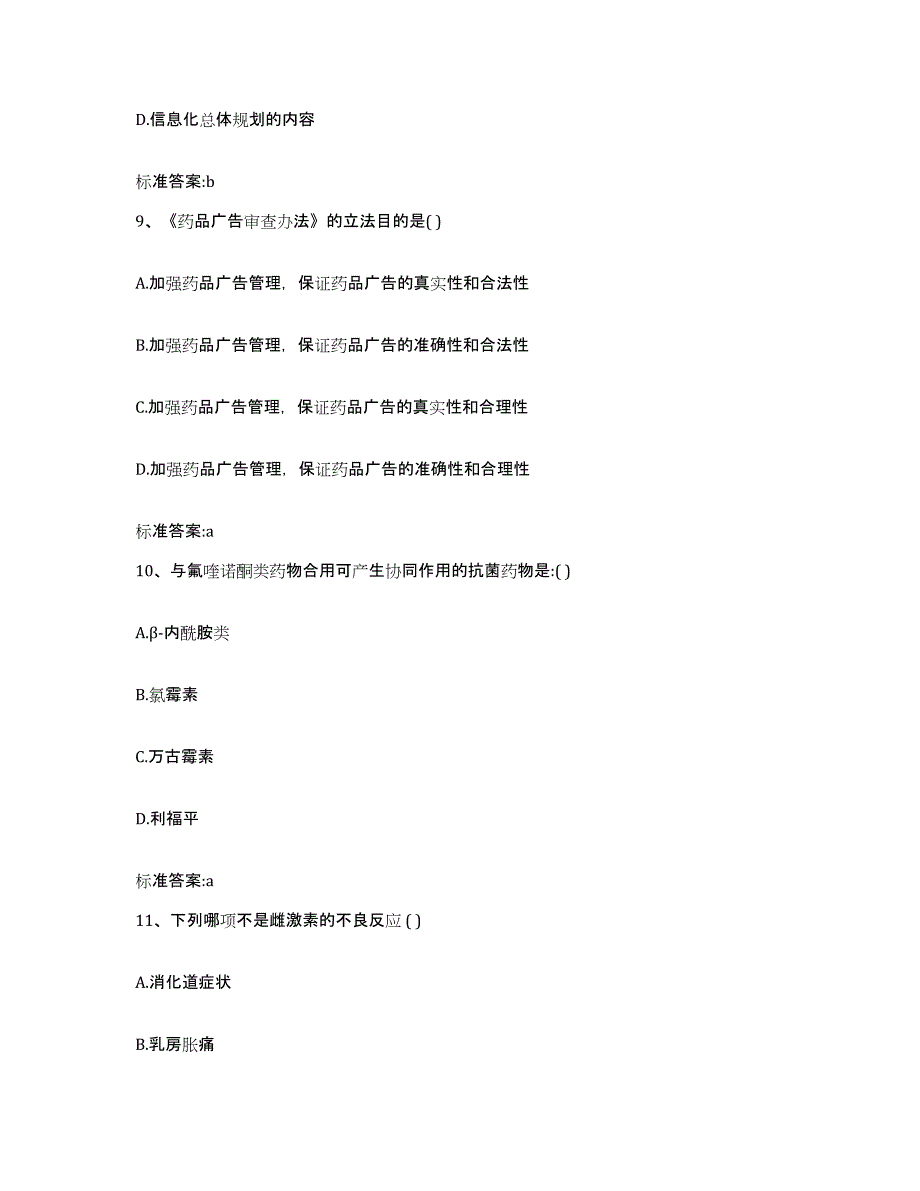 D.信息化总体规划的内容

标准答案:b

9、《药品广告审查办法》的立法目的是( )

A.加强药品广告管理，保证药品广告的真实性和合法性

B.加强药品广告管理，保证药品广告的准确性和合法性

C.加强药品广告管理，保证药品广告的真实性和合理性

D.加强药品广告管理，保证药品广告的准确性和合理性

标准答案:a

10、与氟喹诺酮类药物合用可产生协同作用的抗菌药物是:( )

A.β-内酰胺类

B.氯霉素

C.万古霉素

D.利福平

标准答案:a

11、下列哪项不是雌激素的不良反应 ( )

A.消化道症状

B.乳房胀痛